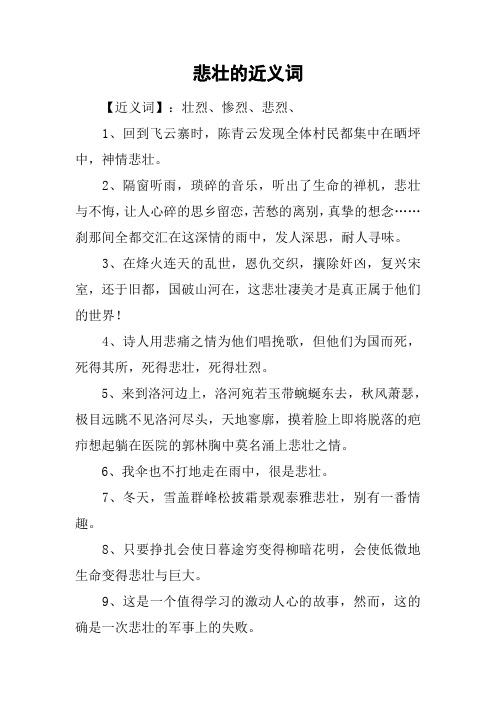 悲壮的近义词

【近义词】：壮烈、惨烈、悲烈、

1、回到飞云寨时，陈青云发现全体村民都集中在晒坪中，神情悲壮。

2、隔窗听雨，琐碎的音乐，听出了生命的禅机，悲壮与不悔，让人心碎的思乡留恋，苦愁的离别，真挚的想念……刹那间全都交汇在这深情的雨中，发人深思，耐人寻味。

3、在烽火连天的乱世，恩仇交织，攘除奸凶，复兴宋室，还于旧都，国破山河在，这悲壮凄美才是真正属于他们的世界！

4、诗人用悲痛之情为他们唱挽歌，但他们为国而死，死得其所，死得悲壮，死得壮烈。

5、来到洛河边上，洛河宛若玉带蜿蜒东去，秋风萧瑟，极目远眺不见洛河尽头，天地寥廓，摸着脸上即将脱落的疤疖想起躺在医院的郭林胸中莫名涌上悲壮之情。

6、我伞也不打地走在雨中，很是悲壮。

7、冬天，雪盖群峰松披霜景观泰雅悲壮，别有一番情趣。

8、只要挣扎会使日暮途穷变得柳暗花明，会使低微地生命变得悲壮与巨大。

9、这是一个值得学习的激动人心的故事，然而，这的确是一次悲壮的军事上的失败。